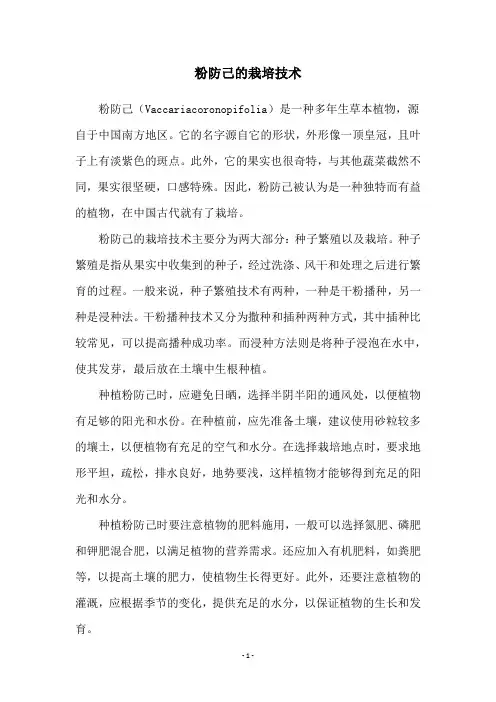 粉防己的栽培技术

粉防己（Vaccariacoronopifolia）是一种多年生草本植物，源自于中国南方地区。它的名字源自它的形状，外形像一顶皇冠，且叶子上有淡紫色的斑点。此外，它的果实也很奇特，与其他蔬菜截然不同，果实很坚硬，口感特殊。因此，粉防己被认为是一种独特而有益的植物，在中国古代就有了栽培。

粉防己的栽培技术主要分为两大部分：种子繁殖以及栽培。种子繁殖是指从果实中收集到的种子，经过洗涤、风干和处理之后进行繁育的过程。一般来说，种子繁殖技术有两种，一种是干粉播种，另一种是浸种法。干粉播种技术又分为撒种和插种两种方式，其中插种比较常见，可以提高播种成功率。而浸种方法则是将种子浸泡在水中，使其发芽，最后放在土壤中生根种植。

种植粉防己时，应避免日晒，选择半阴半阳的通风处，以便植物有足够的阳光和水份。在种植前，应先准备土壤，建议使用砂粒较多的壤土，以便植物有充足的空气和水分。在选择栽培地点时，要求地形平坦，疏松，排水良好，地势要浅，这样植物才能够得到充足的阳光和水分。

种植粉防己时要注意植物的肥料施用，一般可以选择氮肥、磷肥和钾肥混合肥，以满足植物的营养需求。还应加入有机肥料，如粪肥等，以提高土壤的肥力，使植物生长得更好。此外，还要注意植物的灌溉，应根据季节的变化，提供充足的水分，以保证植物的生长和发育。

-1-